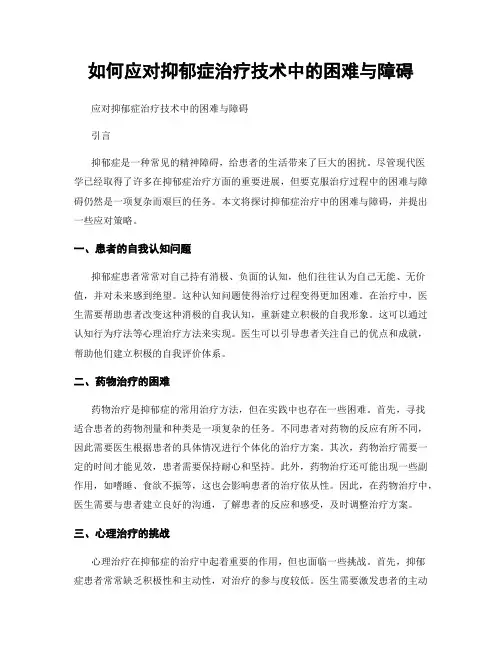 如何应对抑郁症治疗技术中的困难与障碍

应对抑郁症治疗技术中的困难与障碍

引言

抑郁症是一种常见的精神障碍，给患者的生活带来了巨大的困扰。尽管现代医学已经取得了许多在抑郁症治疗方面的重要进展，但要克服治疗过程中的困难与障碍仍然是一项复杂而艰巨的任务。本文将探讨抑郁症治疗中的困难与障碍，并提出一些应对策略。

一、患者的自我认知问题

抑郁症患者常常对自己持有消极、负面的认知，他们往往认为自己无能、无价值，并对未来感到绝望。这种认知问题使得治疗过程变得更加困难。在治疗中，医生需要帮助患者改变这种消极的自我认知，重新建立积极的自我形象。这可以通过认知行为疗法等心理治疗方法来实现。医生可以引导患者关注自己的优点和成就，帮助他们建立积极的自我评价体系。

二、药物治疗的困难

药物治疗是抑郁症的常用治疗方法，但在实践中也存在一些困难。首先，寻找适合患者的药物剂量和种类是一项复杂的任务。不同患者对药物的反应有所不同，因此需要医生根据患者的具体情况进行个体化的治疗方案。其次，药物治疗需要一定的时间才能见效，患者需要保持耐心和坚持。此外，药物治疗还可能出现一些副作用，如嗜睡、食欲不振等，这也会影响患者的治疗依从性。因此，在药物治疗中，医生需要与患者建立良好的沟通，了解患者的反应和感受，及时调整治疗方案。

三、心理治疗的挑战

心理治疗在抑郁症的治疗中起着重要的作用，但也面临一些挑战。首先，抑郁症患者常常缺乏积极性和主动性，对治疗的参与度较低。医生需要激发患者的主动